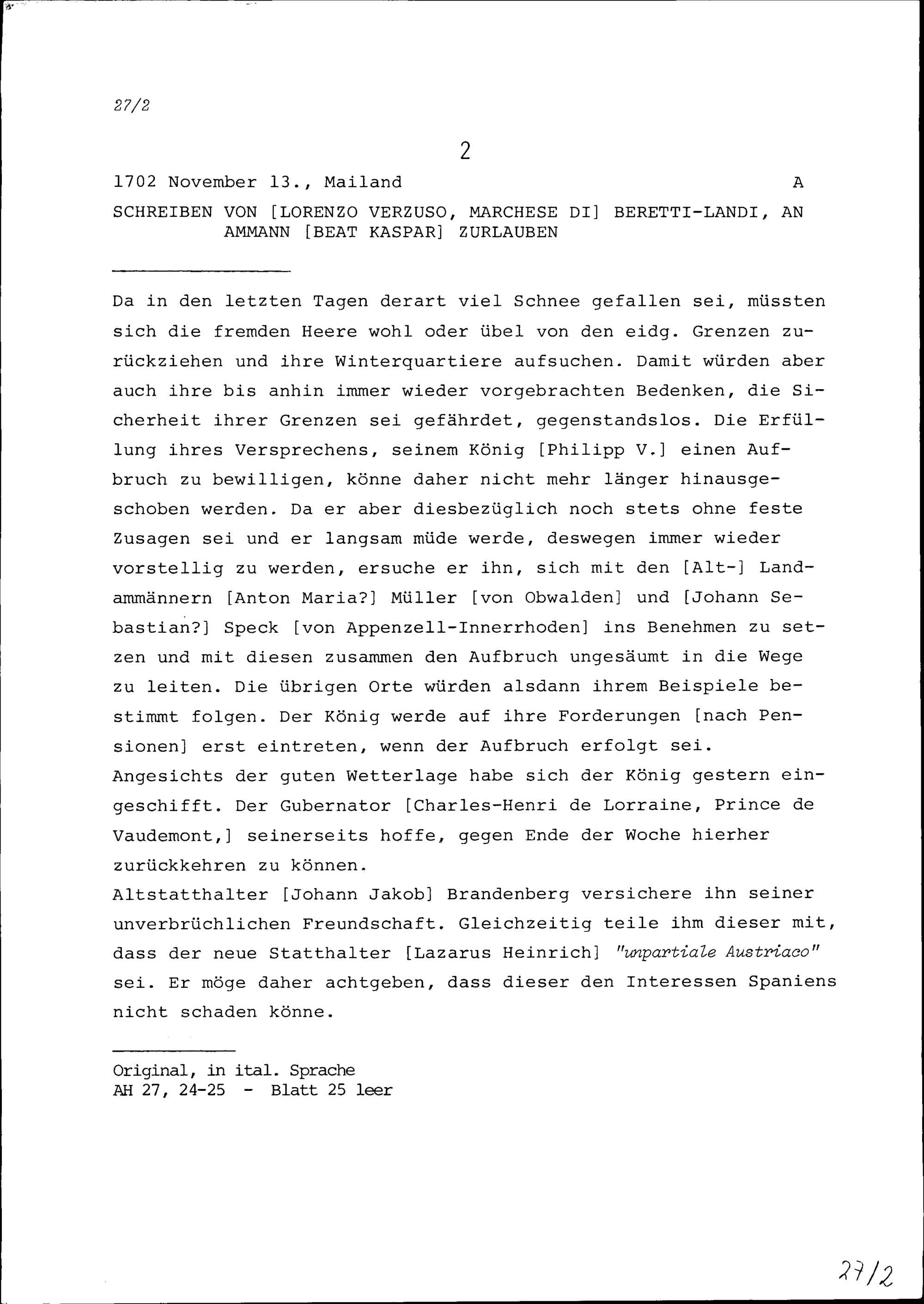 27/2

2

1702 November 13., Mailand A

SCHREIBEN VON [LORENZO VERZUSO, MARCHESE DI] BERETTI-LANDI, AN AMMANN [BEAT KASPAR] ZURLAUBEN

Da in den letzten Tagen derart viel Schnee gefallen sei, müssten sich die fremden Heere wohl oder übel von den eidg. Grenzen zurückziehen und ihre Winterquartiere aufsuchen. Damit würden aber auch ihre bis anhin immer wieder vorgebrachten Bedenken, die Sicherheit ihrer Grenzen sei gefährdet, gegenstandslos. Die Erfüllung ihres Versprechens, seinem König [Philipp V.] einen Aufbruch zu bewilligen, könne daher nicht mehr länger hinausgeschoben werden. Da er aber diesbezüglich noch stets ohne feste Zusagen sei und er langsam müde werde, deswegen immer wieder vorstellig zu werden, ersuche er ihn, sich mit den [Alt-] Landammännern [Anton Maria?] Müller [von Obwalden] und [Johann Sebastian?] Speck [von Appenzell-Innerrhoden] ins Benehmen zu setzen und mit diesen zusammen den Aufbruch ungesäumt in die Wege zu leiten. Die übrigen Orte würden alsdann ihrem Beispiele bestimmt folgen. Der König werde auf ihre Forderungen [nach Pensionen] erst eintreten, wenn der Aufbruch erfolgt sei.
Angesichts der guten Wetterlage habe sich der König gestern eingeschifft. Der Gubernator [Charles-Henri de Lorraine, Prince de Vaudemont,] seinerseits hoffe, gegen Ende der Woche hierher zurückkehren zu können.
Altstatthalter [Johann Jakob] Brandenberg versichere ihn seiner unverbrüchlichen Freundschaft. Gleichzeitig teile ihm dieser mit, dass der neue Statthalter [Lazarus Heinrich] "unpartiale Austriaco" sei. Er möge daher achtgeben, dass dieser den Interessen Spaniens nicht schaden könne.

Original, in ital. Sprache
AH 27, 24-25 - Blatt 25 leer

27/2